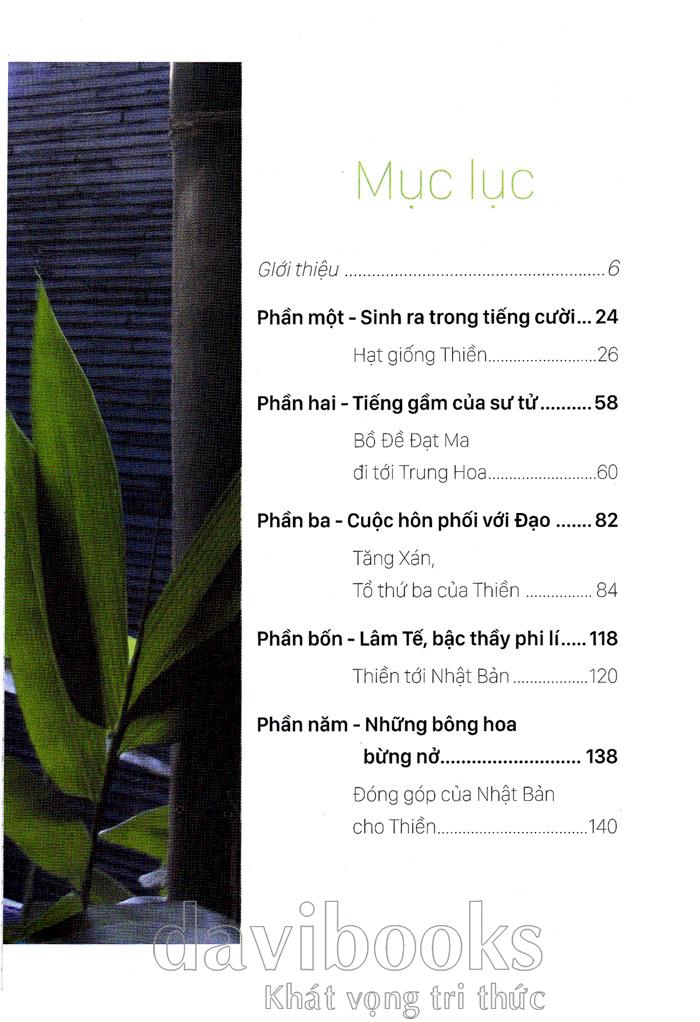 Mục lục

Giới thiệu 6

Phần một - Sinh ra trong tiếng cười 24

Hạt giống Thiền 26

Phần hai - Tiếng gầm của sư tử 58

Bồ Đề Đạt Ma
đi tới Trung Hoa 60

Phần ba - Cuộc hôn phối với Đạo 82

Tăng Xán,
Tổ thứ ba của Thiền 84

Phần bốn - Lâm Tế, bậc thầy phi lí 118

Thiền tới Nhật Bản 120

Phần năm - Những bông hoa
bừng nở 138

Đóng góp của Nhật Bản
cho Thiền 140

davibooks
Khát vọng tri thức